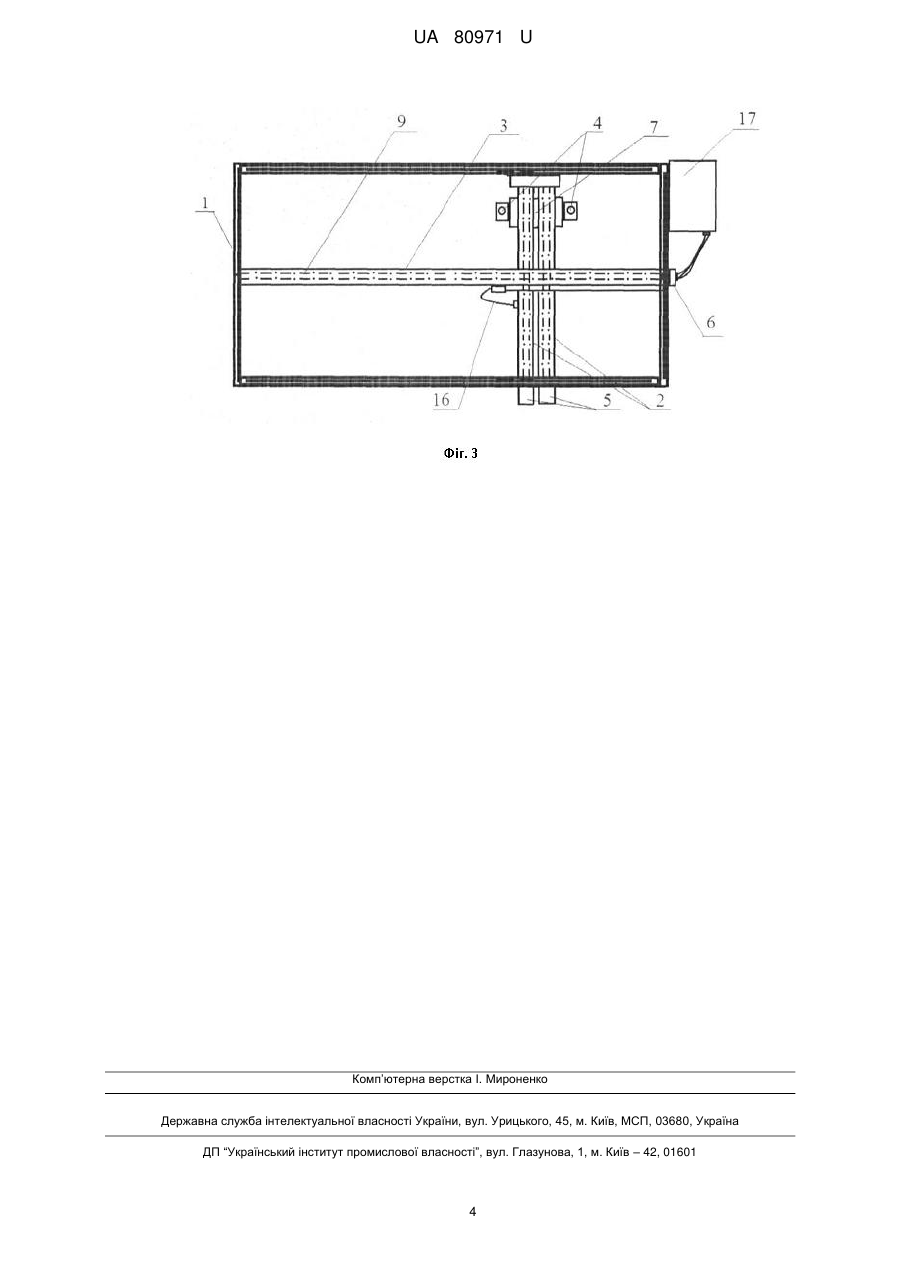 UA 80971 U

9
3
4
7
17
1
6
16
5
2

Фіг. 3

Комп'ютерна верстка І. Мироненко

Державна служба інтелектуальної власності України, вул. Урицького, 45, м. Київ, МСП, 03680, Україна

ДП "Український інститут промислової власності", вул. Глазунова, 1, м. Київ – 42, 01601

4